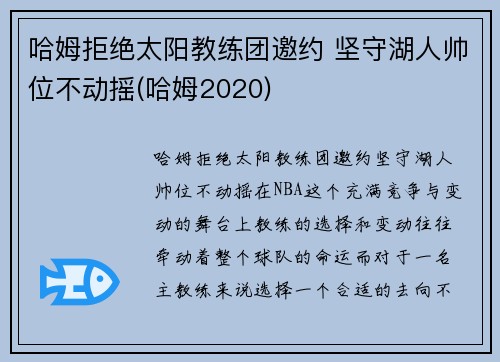 哈姆拒绝太阳教练团邀约 坚守湖人帅位不动摇(哈姆2020)

哈姆拒绝太阳教练团邀约坚守湖人帅位不动摇在NBA这个充满竞争与变动的舞台上教练的选择和变动往往牵动着整个球队的命运而对于一名主教练来说选择一个合适的去向不